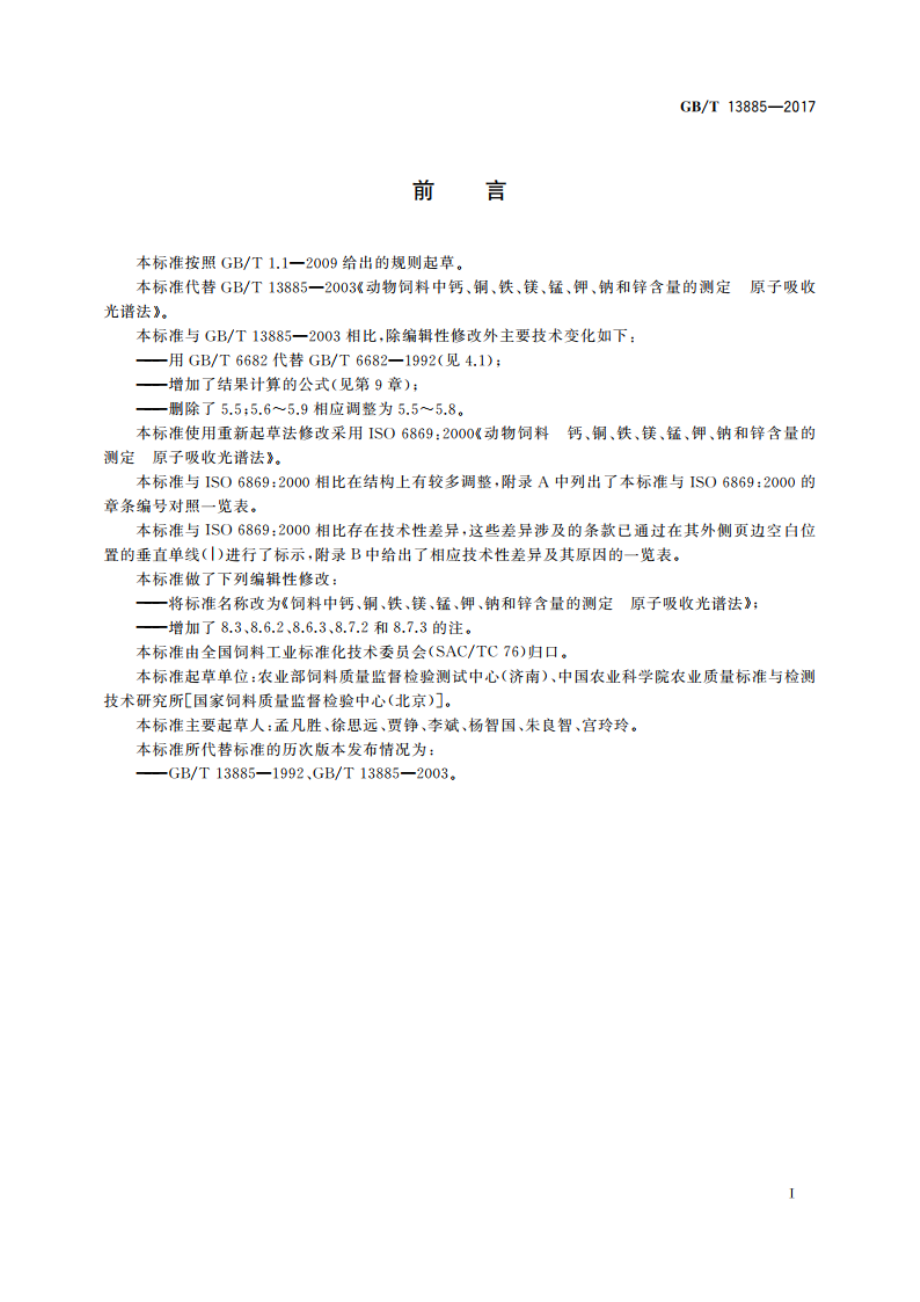 GB/T 13885—2017

前　言

本标准按照 GB/T 1.1—2009 给出的规则起草。

本标准代替 GB/T 13885—2003《动物饲料中钙、铜、铁、镁、锰、钾、钠和锌含量的测定　原子吸收光谱法》。

本标准与 GB/T 13885—2003 相比，除编辑性修改外主要技术变化如下：

——用 GB/T 6682 代替 GB/T 6682—1992(见 4.1)；

——增加了结果计算的公式(见第 9 章)；

——删除了 5.5；5.6～5.9 相应调整为 5.5～5.8。

本标准使用重新起草法修改采用 ISO 6869：2000《动物饲料　钙、铜、铁、镁、锰、钾、钠和锌含量的测定　原子吸收光谱法》。

本标准与 ISO 6869：2000 相比在结构上有较多调整，附录 A 中列出了本标准与 ISO 6869：2000 的章条编号对照一览表。

本标准与 ISO 6869：2000 相比存在技术性差异，这些差异涉及的条款已通过在其外侧页边空白位置的垂直单线(|)进行了标示，附录 B 中给出了相应技术性差异及其原因的一览表。

本标准做了下列编辑性修改：

——将标准名称改为《饲料中钙、铜、铁、镁、锰、钾、钠和锌含量的测定　原子吸收光谱法》；

——增加了 8.3、8.6.2、8.6.3、8.7.2 和 8.7.3 的注。

本标准由全国饲料工业标准化技术委员会(SAC/TC 76)归口。

本标准起草单位：农业部饲料质量监督检验测试中心(济南)、中国农业科学院农业质量标准与检测技术研究所[国家饲料质量监督检验中心(北京)]。

本标准主要起草人：孟凡胜、徐思远、贾铮、李斌、杨智国、朱良智、宫玲玲。

本标准所代替标准的历次版本发布情况为：

——GB/T 13885—1992、GB/T 13885—2003。

I